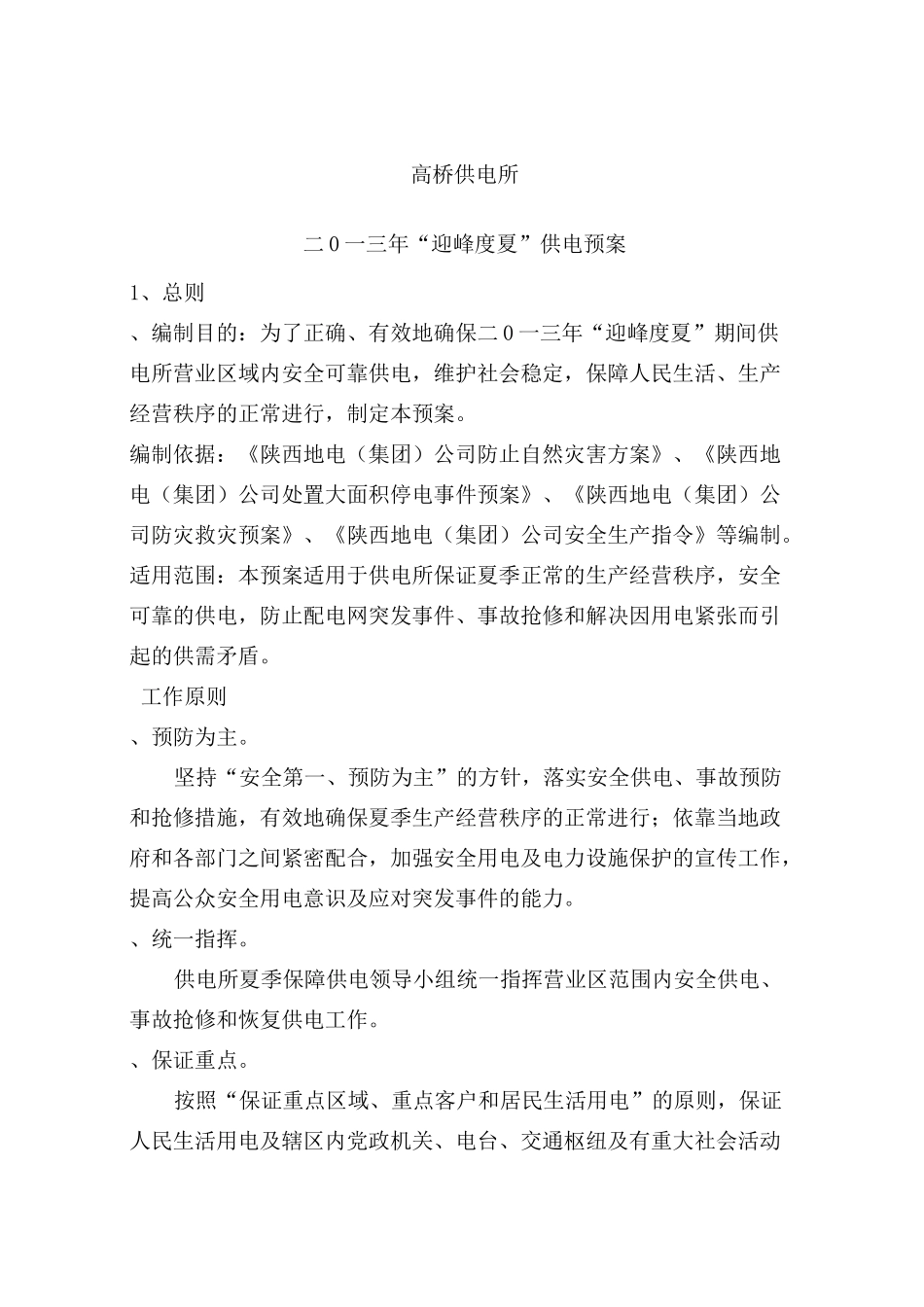 高桥供电所

二0一三年“迎峰度夏”供电预案

1、总则

、编制目的：为了正确、有效地确保二0一三年“迎峰度夏”期间供电所营业区域内安全可靠供电，维护社会稳定，保障人民生活、生产经营秩序的正常进行，制定本预案。

编制依据：《陕西地电（集团）公司防止自然灾害方案》、《陕西地电（集团）公司处置大面积停电事件预案》、《陕西地电（集团）公司防灾救灾预案》、《陕西地电（集团）公司安全生产指令》等编制。

适用范围：本预案适用于供电所保证夏季正常的生产经营秩序，安全可靠的供电，防止配电网突发事件、事故抢修和解决因用电紧张而引起的供需矛盾。

工作原则

、预防为主。

坚持“安全第一、预防为主”的方针，落实安全供电、事故预防和抢修措施，有效地确保夏季生产经营秩序的正常进行；依靠当地政府和各部门之间紧密配合，加强安全用电及电力设施保护的宣传工作，提高公众安全用电意识及应对突发事件的能力。

、统一指挥。

供电所夏季保障供电领导小组统一指挥营业区范围内安全供电、事故抢修和恢复供电工作。

、保证重点。

按照“保证重点区域、重点客户和居民生活用电”的原则，保证人民生活用电及辖区内党政机关、电台、交通枢纽及有重大社会活动